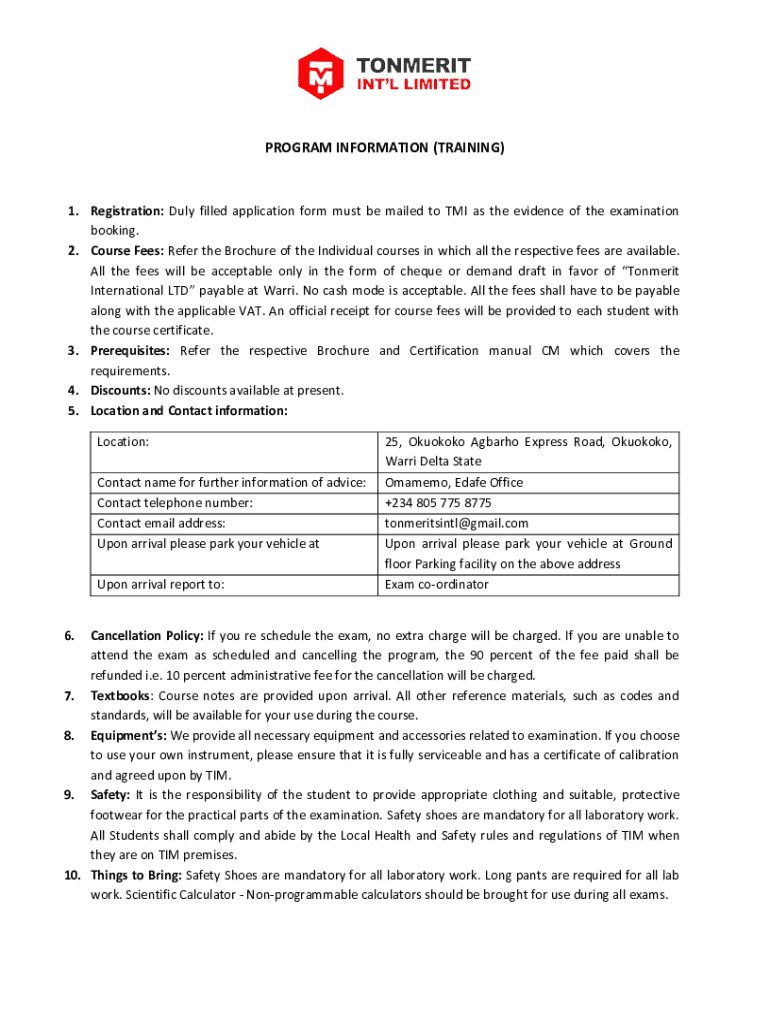 TONMERIT
INT'L LIMITED

PROGRAM INFORMATION (TRAINING)

1. Registration: Duly filled application form must be mailed to TMI as the evidence of the examination booking.
2. Course Fees: Refer the Brochure of the Individual courses in which all the respective fees are available. All the fees will be acceptable only in the form of cheque or demand draft in favor of "Tonmerit International LTD" payable at Warri. No cash mode is acceptable. All the fees shall have to be payable along with the applicable VAT. An official receipt for course fees will be provided to each student with the course certificate.
3. Prerequisites: Refer the respective Brochure and Certification manual CM which covers the requirements.
4. Discounts: No discounts available at present.
5. Location and Contact information:

| Location: | 25, Okuokoko Agbarho Express Road, Okuokoko, Warri Delta State |
|---|---|
| Contact name for further information of advice: | Omamemo, Edafe Office |
| Contact telephone number: | +234 805 775 8775 |
| Contact email address: | tonmeritsintl@gmail.com |
| Upon arrival please park your vehicle at | Upon arrival please park your vehicle at Ground floor Parking facility on the above address |
| Upon arrival report to: | Exam co-ordinator |

6. Cancellation Policy: If you re schedule the exam, no extra charge will be charged. If you are unable to attend the exam as scheduled and cancelling the program, the 90 percent of the fee paid shall be refunded i.e. 10 percent administrative fee for the cancellation will be charged.
7. Textbooks: Course notes are provided upon arrival. All other reference materials, such as codes and standards, will be available for your use during the course.
8. Equipment's: We provide all necessary equipment and accessories related to examination. If you choose to use your own instrument, please ensure that it is fully serviceable and has a certificate of calibration and agreed upon by TIM.
9. Safety: It is the responsibility of the student to provide appropriate clothing and suitable, protective footwear for the practical parts of the examination. Safety shoes are mandatory for all laboratory work. All Students shall comply and abide by the Local Health and Safety rules and regulations of TIM when they are on TIM premises.
10. Things to Bring: Safety Shoes are mandatory for all laboratory work. Long pants are required for all lab work. Scientific Calculator - Non-programmable calculators should be brought for use during all exams.